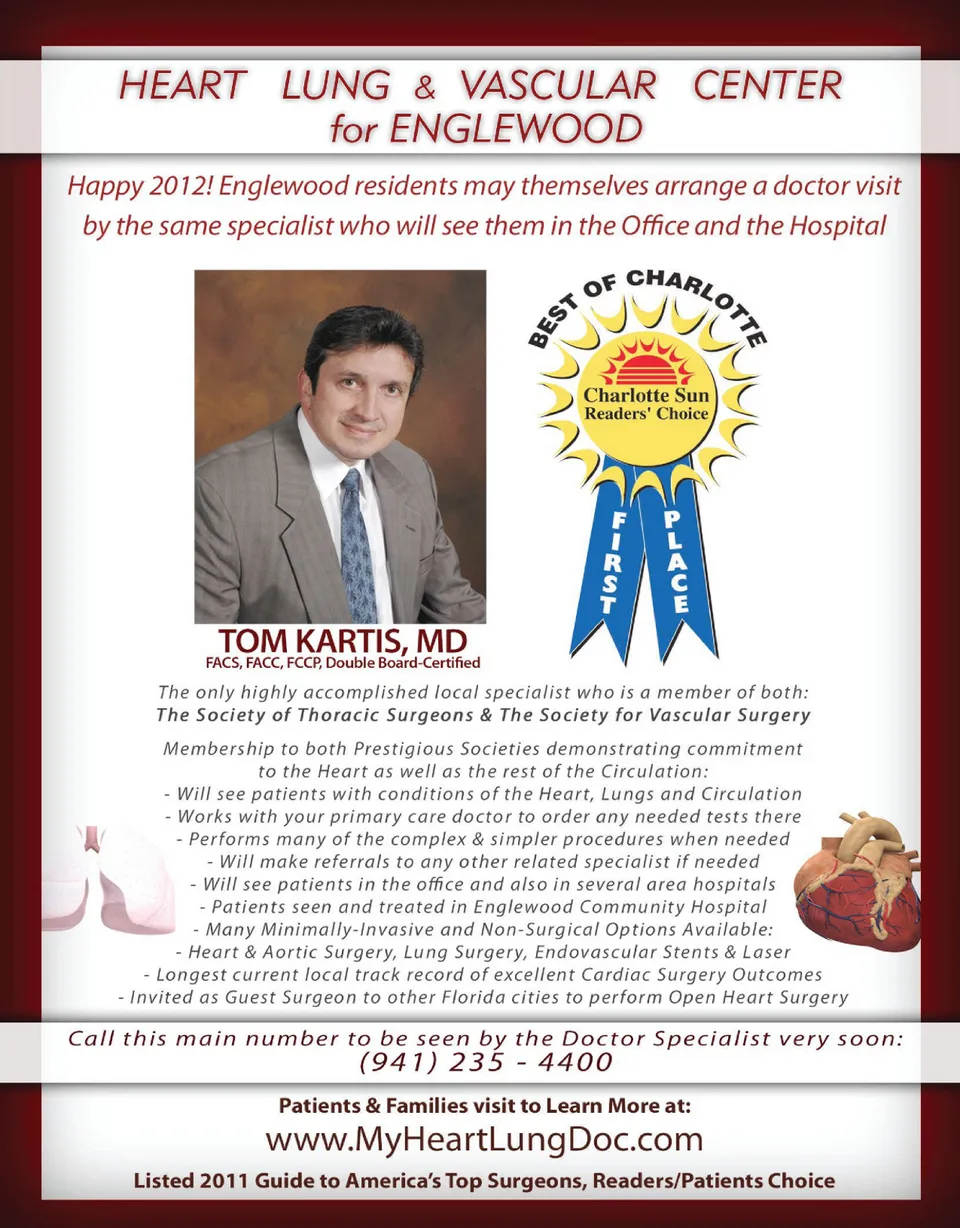 HEART LUNG & VASCULAR CENTER
for ENGLEWOOD

Happy 2012! Englewood residents may themselves arrange a doctor visit by the same specialist who will see them in the Office and the Hospital

BEST OF CHARLOTTE
Charlotte Sun
Readers' Choice
FIRST PLACE

TOM KARTIS, MD
FACS, FACC, FCCP, Double Board-Certified

The only highly accomplished local specialist who is a member of both:
The Society of Thoracic Surgeons & The Society for Vascular Surgery

Membership to both Prestigious Societies demonstrating commitment to the Heart as well as the rest of the Circulation:
- Will see patients with conditions of the Heart, Lungs and Circulation
- Works with your primary care doctor to order any needed tests there
- Performs many of the complex & simpler procedures when needed
- Will make referrals to any other related specialist if needed
- Will see patients in the office and also in several area hospitals
- Patients seen and treated in Englewood Community Hospital
- Many Minimally-Invasive and Non-Surgical Options Available:
- Heart & Aortic Surgery, Lung Surgery, Endovascular Stents & Laser
- Longest current local track record of excellent Cardiac Surgery Outcomes
- Invited as Guest Surgeon to other Florida cities to perform Open Heart Surgery

Call this main number to be seen by the Doctor Specialist very soon:
(941) 235 - 4400

Patients & Families visit to Learn More at:
www.MyHeartLungDoc.com
Listed 2011 Guide to America's Top Surgeons, Readers/Patients Choice